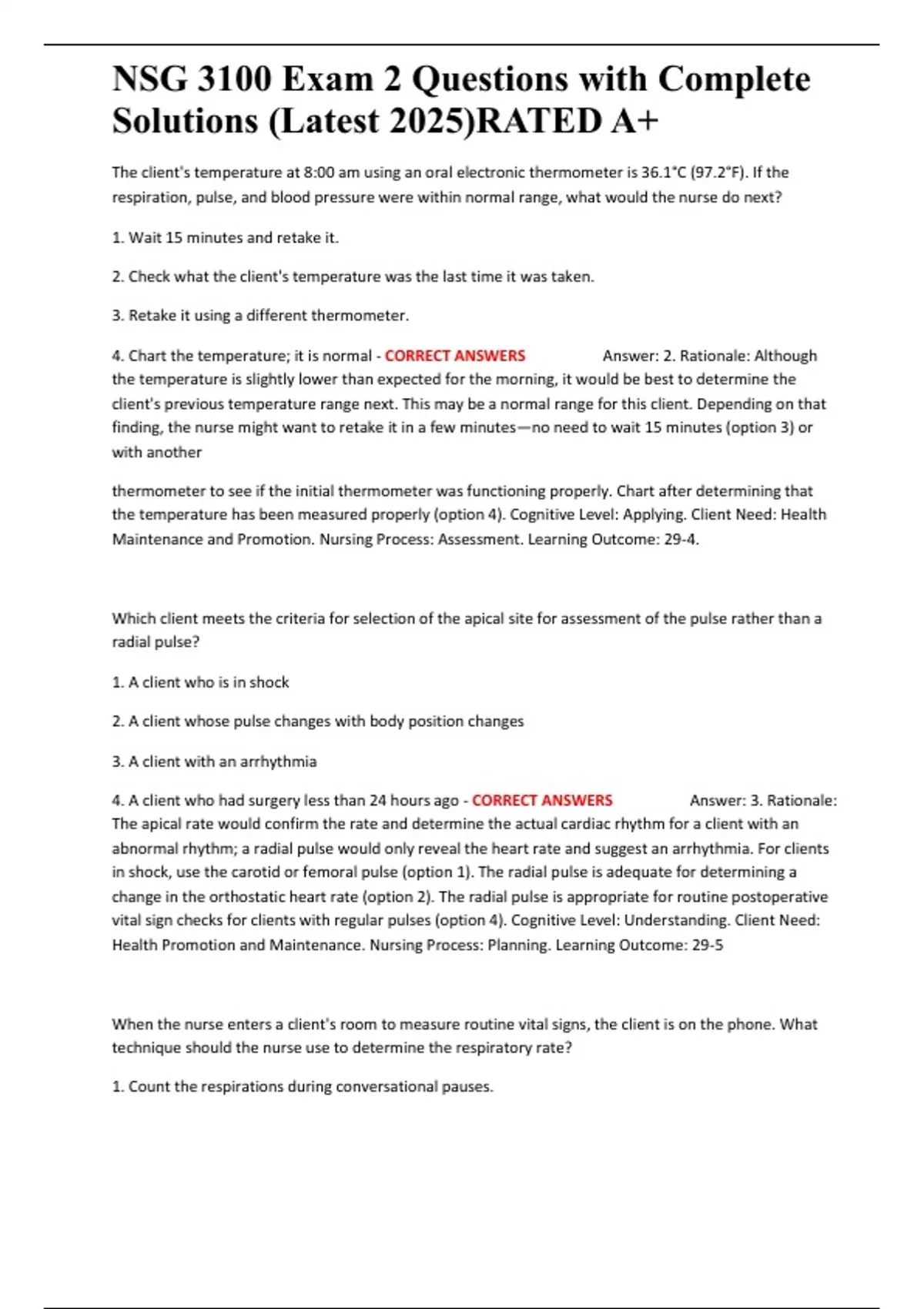 NSG 3100 Exam 2 Questions with Complete Solutions (Latest 2025)RATED A+

The client's temperature at 8:00 am using an oral electronic thermometer is 36.1°C (97.2°F). If the respiration, pulse, and blood pressure were within normal range, what would the nurse do next?

1. Wait 15 minutes and retake it.

2. Check what the client's temperature was the last time it was taken.

3. Retake it using a different thermometer.

4. Chart the temperature; it is normal - CORRECT ANSWERS Answer: 2. Rationale: Although the temperature is slightly lower than expected for the morning, it would be best to determine the client's previous temperature range next. This may be a normal range for this client. Depending on that finding, the nurse might want to retake it in a few minutes—no need to wait 15 minutes (option 3) or with another

thermometer to see if the initial thermometer was functioning properly. Chart after determining that the temperature has been measured properly (option 4). Cognitive Level: Applying. Client Need: Health Maintenance and Promotion. Nursing Process: Assessment. Learning Outcome: 29-4.

Which client meets the criteria for selection of the apical site for assessment of the pulse rather than a radial pulse?

1. A client who is in shock

2. A client whose pulse changes with body position changes

3. A client with an arrhythmia

4. A client who had surgery less than 24 hours ago - CORRECT ANSWERS Answer: 3. Rationale: The apical rate would confirm the rate and determine the actual cardiac rhythm for a client with an abnormal rhythm; a radial pulse would only reveal the heart rate and suggest an arrhythmia. For clients in shock, use the carotid or femoral pulse (option 1). The radial pulse is adequate for determining a change in the orthostatic heart rate (option 2). The radial pulse is appropriate for routine postoperative vital sign checks for clients with regular pulses (option 4). Cognitive Level: Understanding. Client Need: Health Promotion and Maintenance. Nursing Process: Planning. Learning Outcome: 29-5

When the nurse enters a client's room to measure routine vital signs, the client is on the phone. What technique should the nurse use to determine the respiratory rate?

1. Count the respirations during conversational pauses.